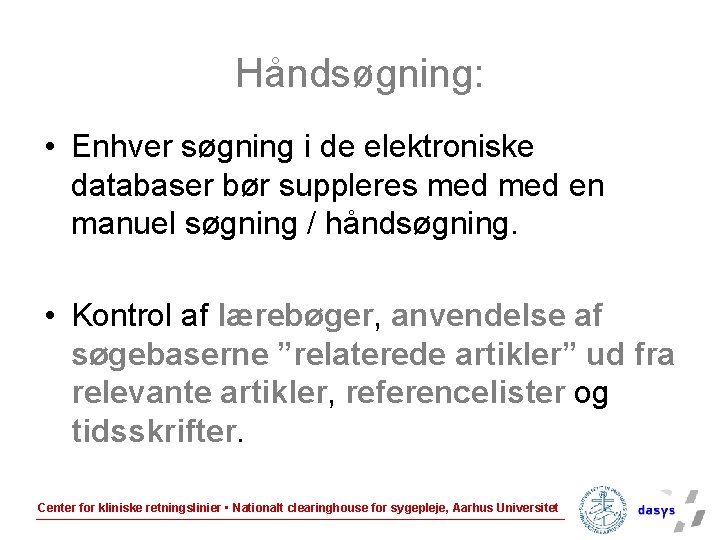 Håndsøgning:

• Enhver søgning i de elektroniske databaser bør suppleres med med en manuel søgning / håndsøgning.

• Kontrol af lærebøger, anvendelse af søgebaserne "relaterede artikler" ud fra relevante artikler, referencelister og tidsskrifter.

Center for kliniske retningslinier • Nationalt clearinghouse for sygepleje, Aarhus Universitet

dasys